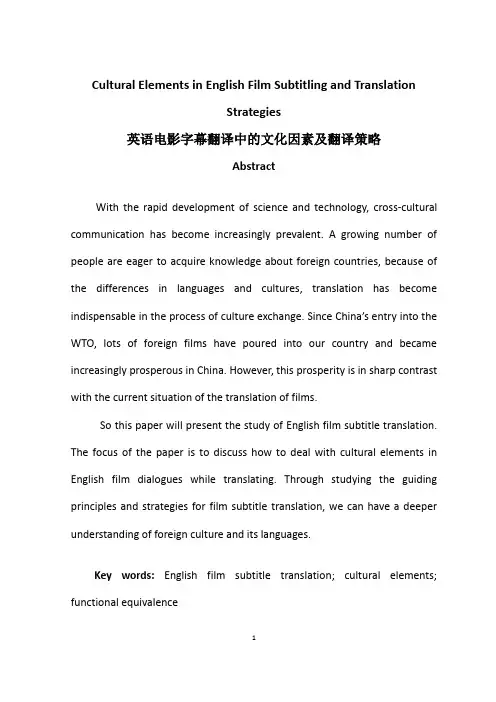 Cultural Elements in English Film Subtitling and Translation Strategies

英语电影字幕翻译中的文化因素及翻译策略

Abstract

With the rapid development of science and technology, cross-cultural communication has become increasingly prevalent. A growing number of people are eager to acquire knowledge about foreign countries, because of the differences in languages and cultures, translation has become indispensable in the process of culture exchange. Since China's entry into the WTO, lots of foreign films have poured into our country and became increasingly prosperous in China. However, this prosperity is in sharp contrast with the current situation of the translation of films.

So this paper will present the study of English film subtitle translation. The focus of the paper is to discuss how to deal with cultural elements in English film dialogues while translating. Through studying the guiding principles and strategies for film subtitle translation, we can have a deeper understanding of foreign culture and its languages.

Key words: English film subtitle translation; cultural elements; functional equivalence

1